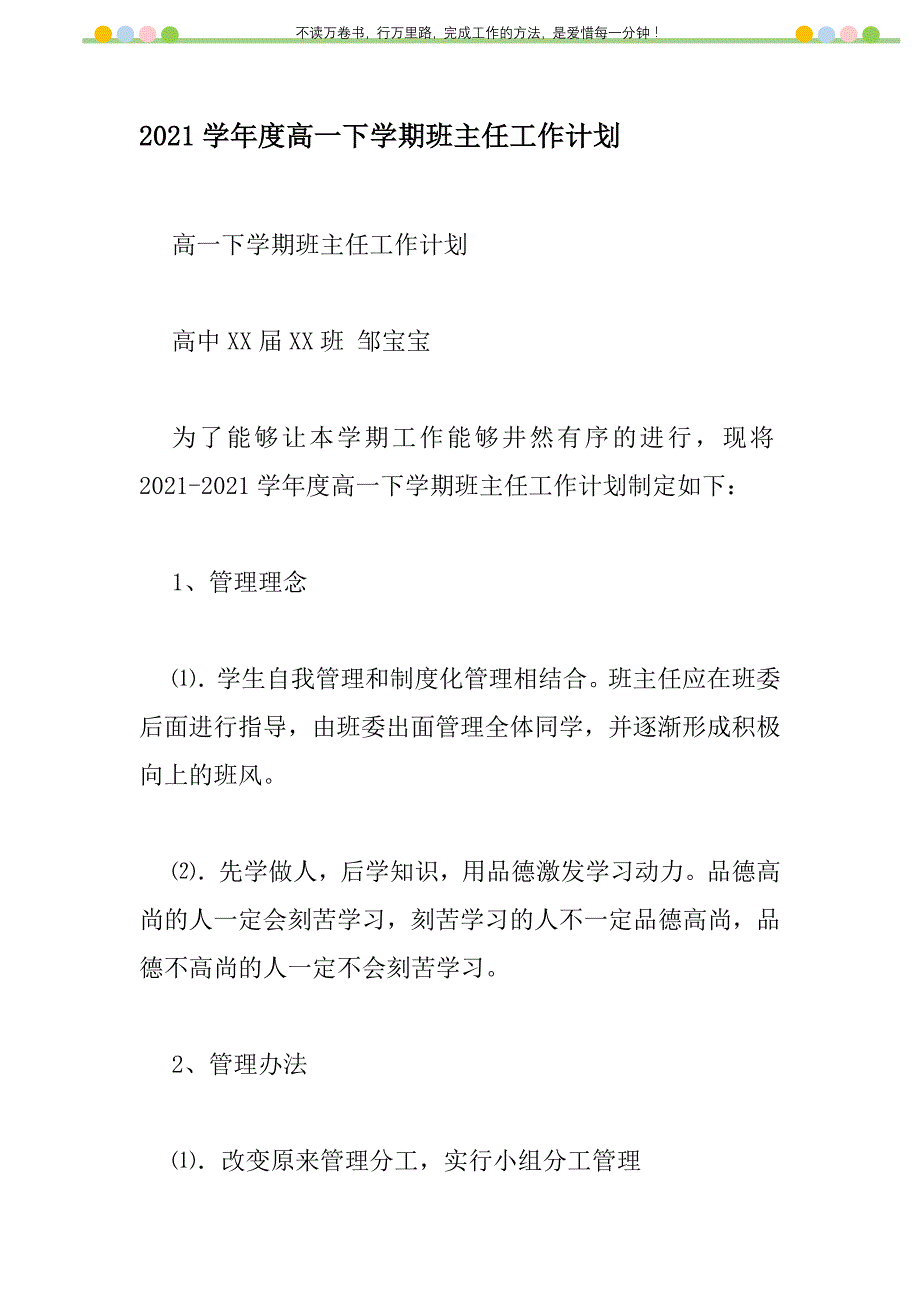 不读万卷书，行万里路，完成工作的方法，是爱惜每一分钟！

2021学年度高一下学期班主任工作计划

高一下学期班主任工作计划

高中XX届XX班 邹宝宝

为了能够让本学期工作能够井然有序的进行，现将2021-2021学年度高一下学期班主任工作计划制定如下：

1、管理理念

⑴．学生自我管理和制度化管理相结合。班主任应在班委后面进行指导，由班委出面管理全体同学，并逐渐形成积极向上的班风。

⑵．先学做人，后学知识，用品德激发学习动力。品德高尚的人一定会刻苦学习，刻苦学习的人不一定品德高尚，品德不高尚的人一定不会刻苦学习。

2、管理办法

⑴．改变原来管理分工，实行小组分工管理